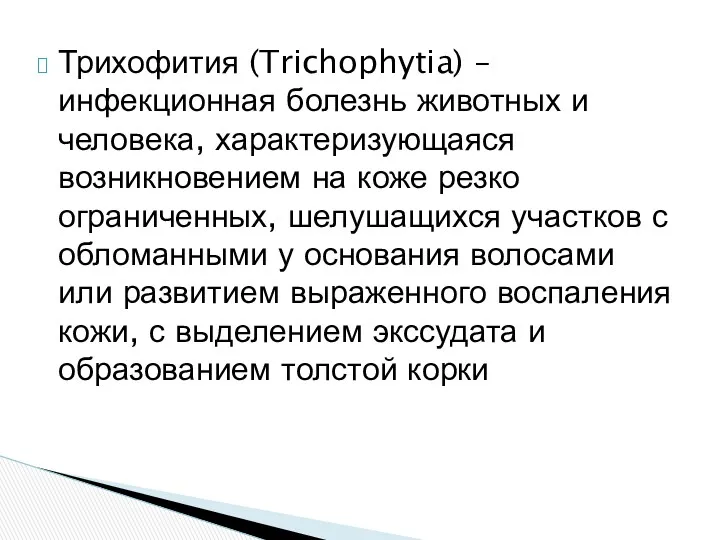 Трихофития (Trichophytia) – инфекционная болезнь животных и человека, характеризующаяся возникновением на коже резко ограниченных, шелушащихся участков с обломанными у основания волосами или развитием выраженного воспаления кожи, с выделением экссудата и образованием толстой корки